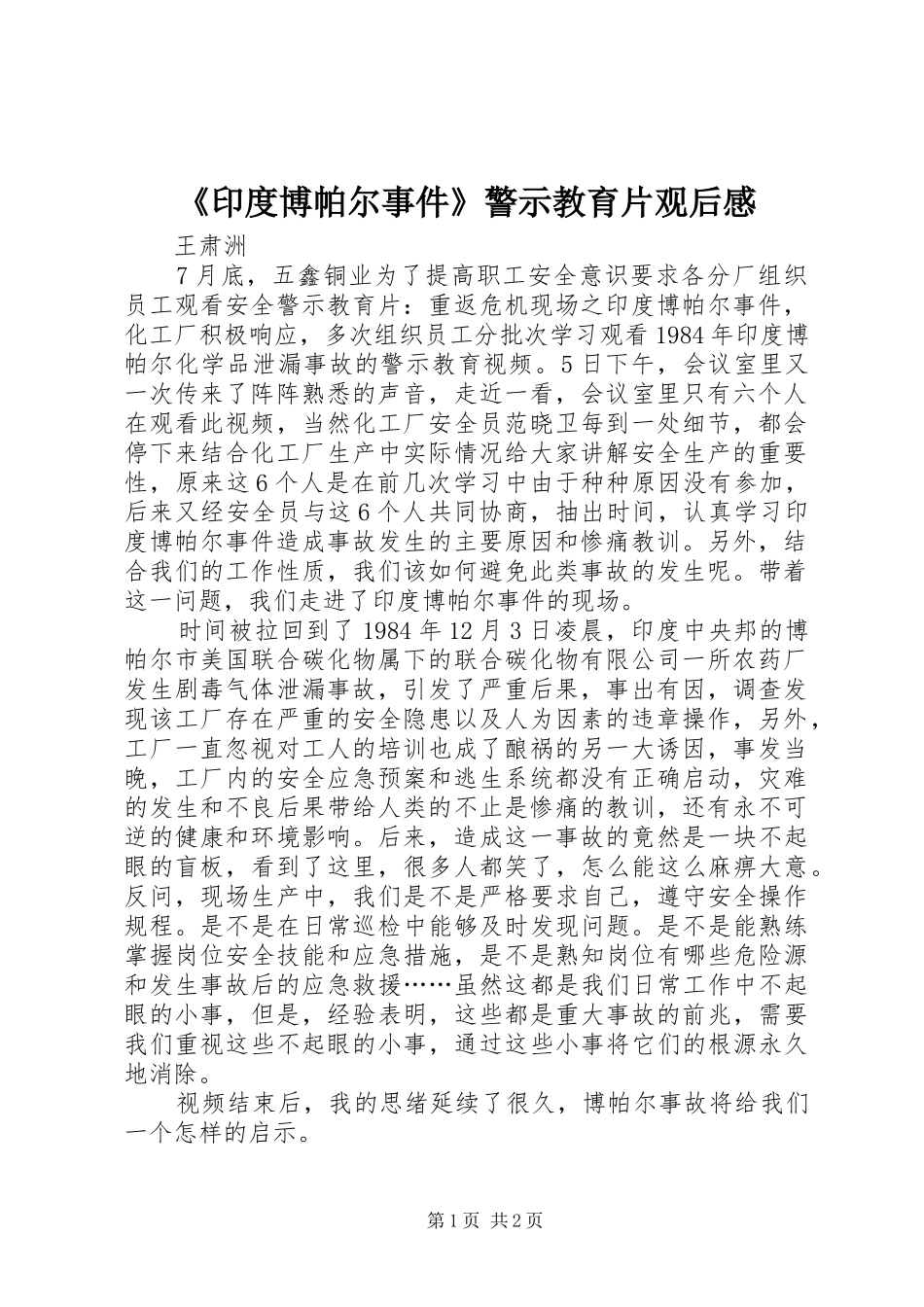 《印度博帕尔事件》警示教育片观后感

王肃洲

7月底，五鑫铜业为了提高职工安全意识要求各分厂组织员工观看安全警示教育片：重返危机现场之印度博帕尔事件，化工厂积极响应，多次组织员工分批次学习观看1984年印度博帕尔化学品泄漏事故的警示教育视频。5日下午，会议室里又一次传来了阵阵熟悉的声音，走近一看，会议室里只有六个人在观看此视频，当然化工厂安全员范晓卫每到一处细节，都会停下来结合化工厂生产中实际情况给大家讲解安全生产的重要性，原来这6个人是在前几次学习中由于种种原因没有参加，后来又经安全员与这6个人共同协商，抽出时间，认真学习印度博帕尔事件造成事故发生的主要原因和惨痛教训。另外，结合我们的工作性质，我们该如何避免此类事故的发生呢。带着这一问题，我们走进了印度博帕尔事件的现场。

时间被拉回到了1984年12月3日凌晨，印度中央邦的博帕尔市美国联合碳化物属下的联合碳化物有限公司一所农药厂发生剧毒气体泄漏事故，引发了严重后果，事出有因，调查发现该工厂存在严重的安全隐患以及人为因素的违章操作，另外，工厂一直忽视对工人的培训也成了酿祸的另一大诱因，事发当晚，工厂内的安全应急预案和逃生系统都没有正确启动，灾难的发生和不良后果带给人类的不止是惨痛的教训，还有永不可逆的健康和环境影响。后来，造成这一事故的竟然是一块不起眼的盲板，看到了这里，很多人都笑了，怎么能这么麻痹大意。反问，现场生产中，我们是不是严格要求自己，遵守安全操作规程。是不是在日常巡检中能够及时发现问题。是不是能熟练掌握岗位安全技能和应急措施，是不是熟知岗位有哪些危险源和发生事故后的应急救援……虽然这都是我们日常工作中不起眼的小事，但是，经验表明，这些都是重大事故的前兆，需要我们重视这些不起眼的小事，通过这些小事将它们的根源永久地消除。

视频结束后，我的思绪延续了很久，博帕尔事故将给我们一个怎样的启示。

第1页 共2页